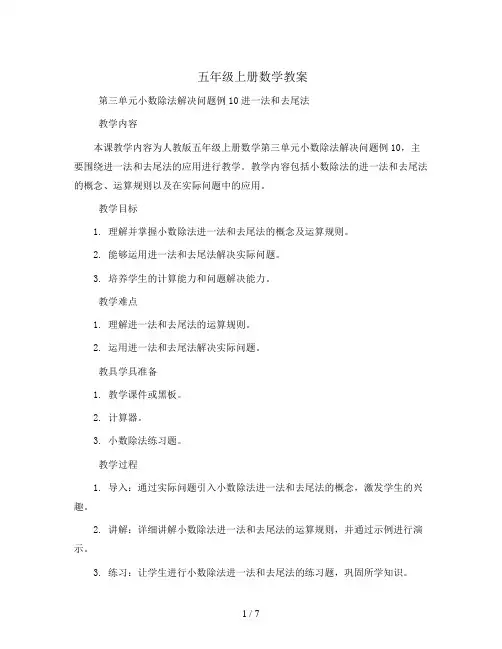 五年级上册数学教案

第三单元小数除法解决问题例10进一法和去尾法

教学内容

本课教学内容为人教版五年级上册数学第三单元小数除法解决问题例10，主要围绕进一法和去尾法的应用进行教学。教学内容包括小数除法的进一法和去尾法的概念、运算规则以及在实际问题中的应用。

教学目标

1. 理解并掌握小数除法进一法和去尾法的概念及运算规则。

2. 能够运用进一法和去尾法解决实际问题。

3. 培养学生的计算能力和问题解决能力。

教学难点

1. 理解进一法和去尾法的运算规则。

2. 运用进一法和去尾法解决实际问题。

教具学具准备

1. 教学课件或黑板。

2. 计算器。

3. 小数除法练习题。

教学过程

1. 导入：通过实际问题引入小数除法进一法和去尾法的概念，激发学生的兴趣。

2. 讲解：详细讲解小数除法进一法和去尾法的运算规则，并通过示例进行演示。

3. 练习：让学生进行小数除法进一法和去尾法的练习题，巩固所学知识。

1 / 7